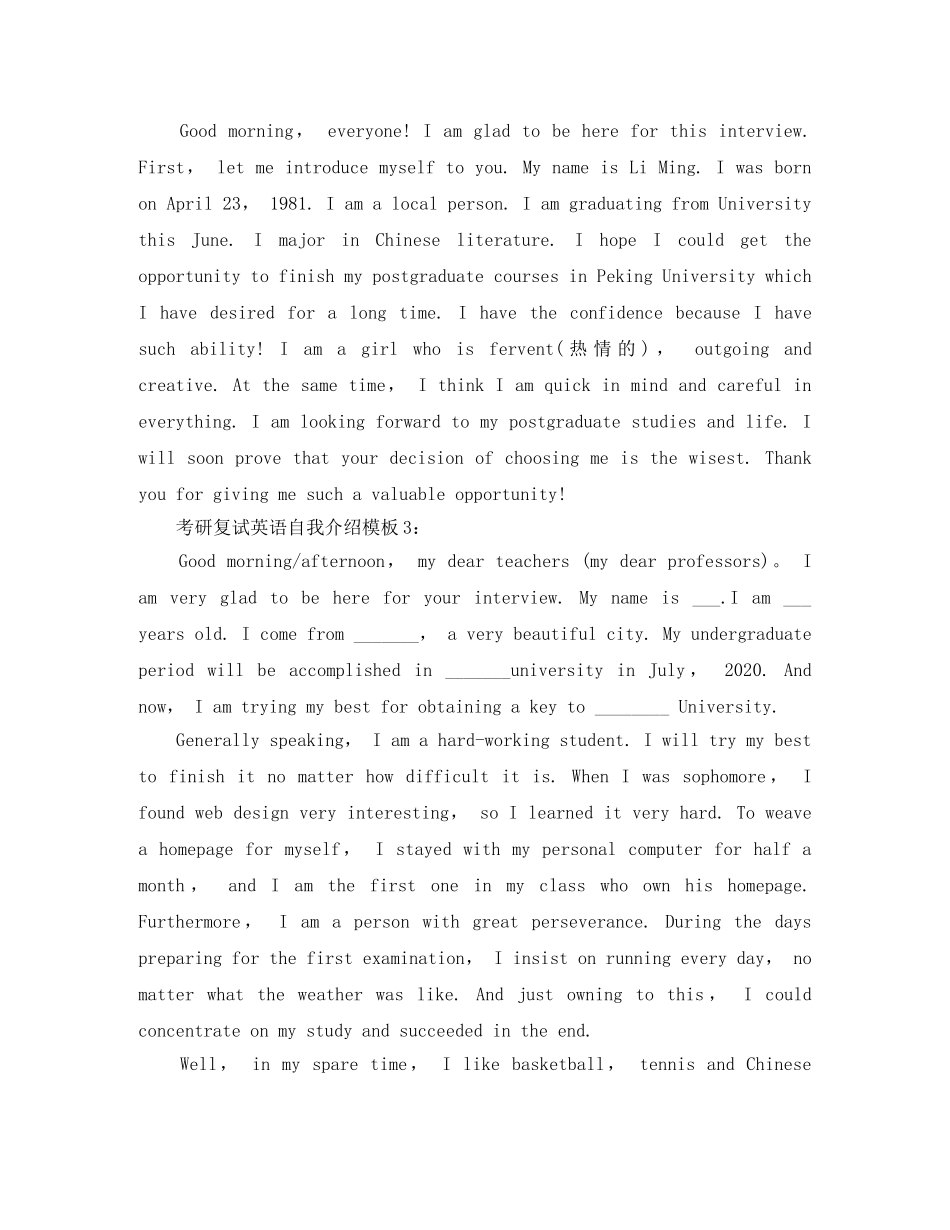 Good morning， everyone! I am glad to be here for this interview. First， let me introduce myself to you. My name is Li Ming. I was born on April 23， 1981. I am a local person. I am graduating from University this June. I major in Chinese literature. I hope I could get the opportunity to finish my postgraduate courses in Peking University which I have desired for a long time. I have the confidence because I have such ability! I am a girl who is fervent(热情的)， outgoing and creative. At the same time， I think I am quick in mind and careful in everything. I am looking forward to my postgraduate studies and life. I will soon prove that your decision of choosing me is the wisest. Thank you for giving me such a valuable opportunity!

考研复试英语自我介绍模板3：

Good morning/afternoon， my dear teachers (my dear professors)。 I am very glad to be here for your interview. My name is ____.I am ____ years old. I come from ____， a very beautiful city. My undergraduate period will be accomplished in ____university in July， 2020. And now， I am trying my best for obtaining a key to ____ University.

Generally speaking， I am a hard-working student. I will try my best to finish it no matter how difficult it is. When I was sophomore， I found web design very interesting， so I learned it very hard. To weave a homepage for myself， I stayed with my personal computer for half a month， and I am the first one in my class who own his homepage. Furthermore， I am a person with great perseverance. During the days preparing for the first examination， I insist on running every day， no matter what the weather was like. And just owning to this， I could concentrate on my study and succeeded in the end.

Well， in my spare time， I like basketball， tennis and Chinese